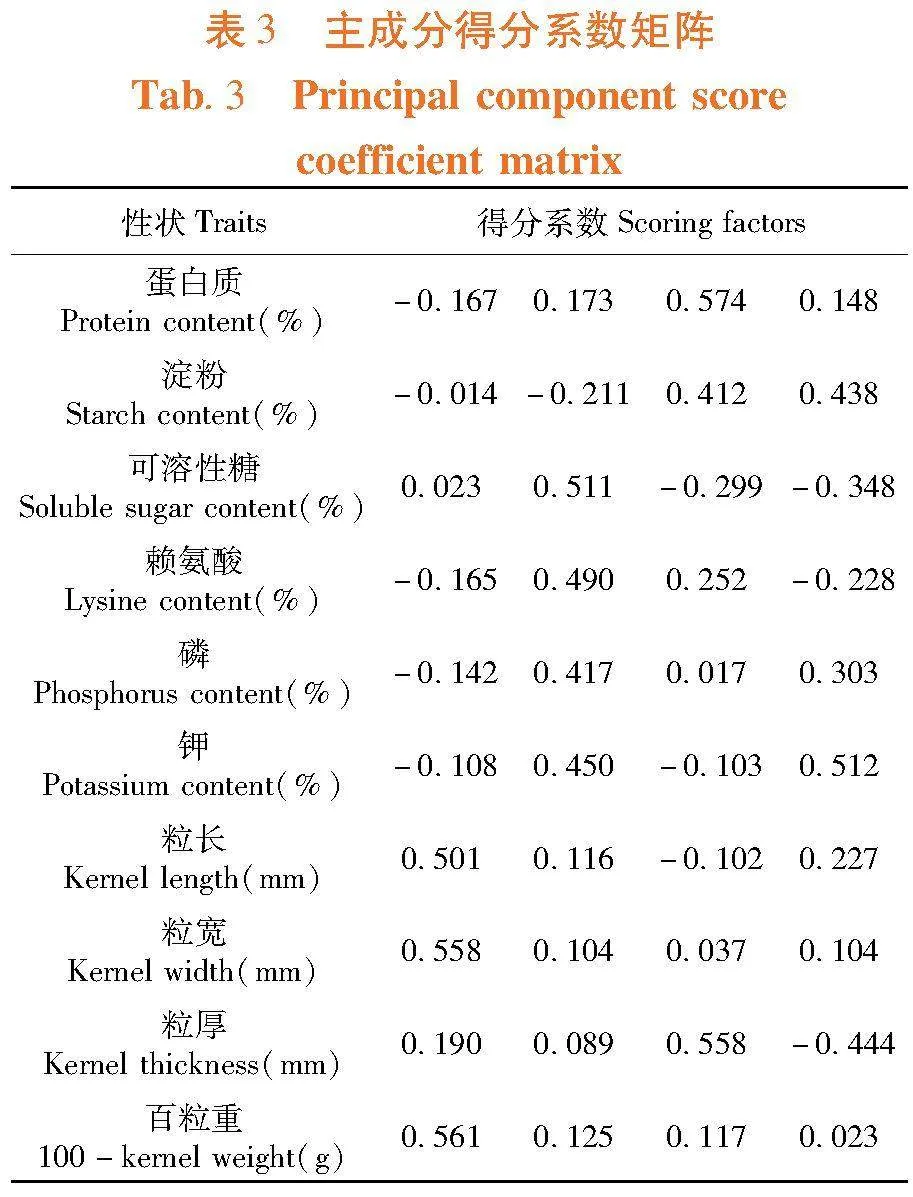 表3　主成分得分系数矩阵
Tab. 3　Principal component score coefficient matrix

| 性状 Traits | 得分系数 Scoring factors | | | |
|---|---|---|---|---|
| 蛋白质 Protein content(%) | -0.167 | 0.173 | 0.574 | 0.148 |
| 淀粉 Starch content(%) | -0.014 | -0.211 | 0.412 | 0.438 |
| 可溶性糖 Soluble sugar content(%) | 0.023 | 0.511 | -0.299 | -0.348 |
| 赖氨酸 Lysine content(%) | -0.165 | 0.490 | 0.252 | -0.228 |
| 磷 Phosphorus content(%) | -0.142 | 0.417 | 0.017 | 0.303 |
| 钾 Potassium content(%) | -0.108 | 0.450 | -0.103 | 0.512 |
| 粒长 Kernel length(mm) | 0.501 | 0.116 | -0.102 | 0.227 |
| 粒宽 Kernel width(mm) | 0.558 | 0.104 | 0.037 | 0.104 |
| 粒厚 Kernel thickness(mm) | 0.190 | 0.089 | 0.558 | -0.444 |
| 百粒重 100 - kernel weight(g) | 0.561 | 0.125 | 0.117 | 0.023 |